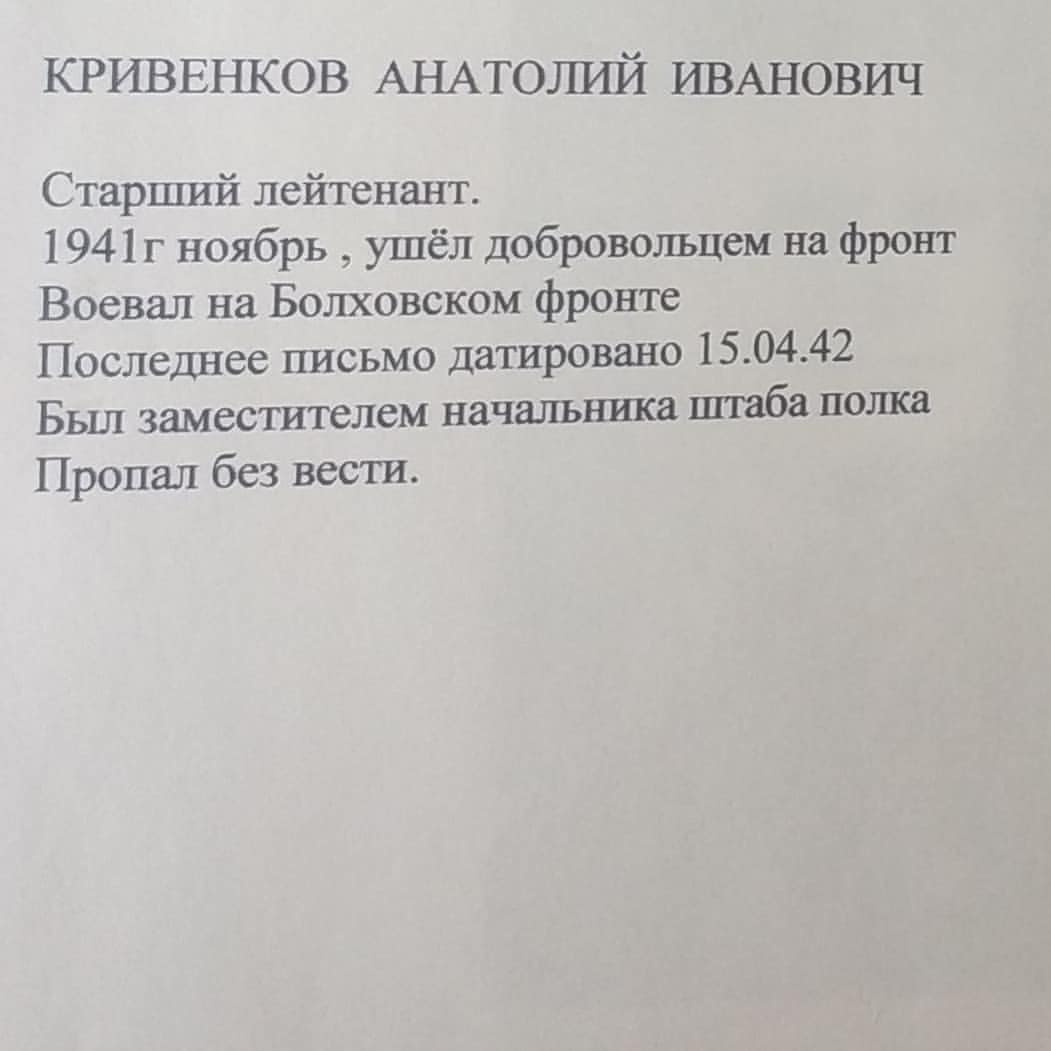 КРИВЕНКОВ АНАТОЛИЙ ИВАНОВИЧ

Старший лейтенант.
1941г ноябрь , ушёл добровольцем на фронт
Воевал на Болховском фронте
Последнее письмо датировано 15.04.42
Был заместителем начальника штаба полка
Пропал без вести.